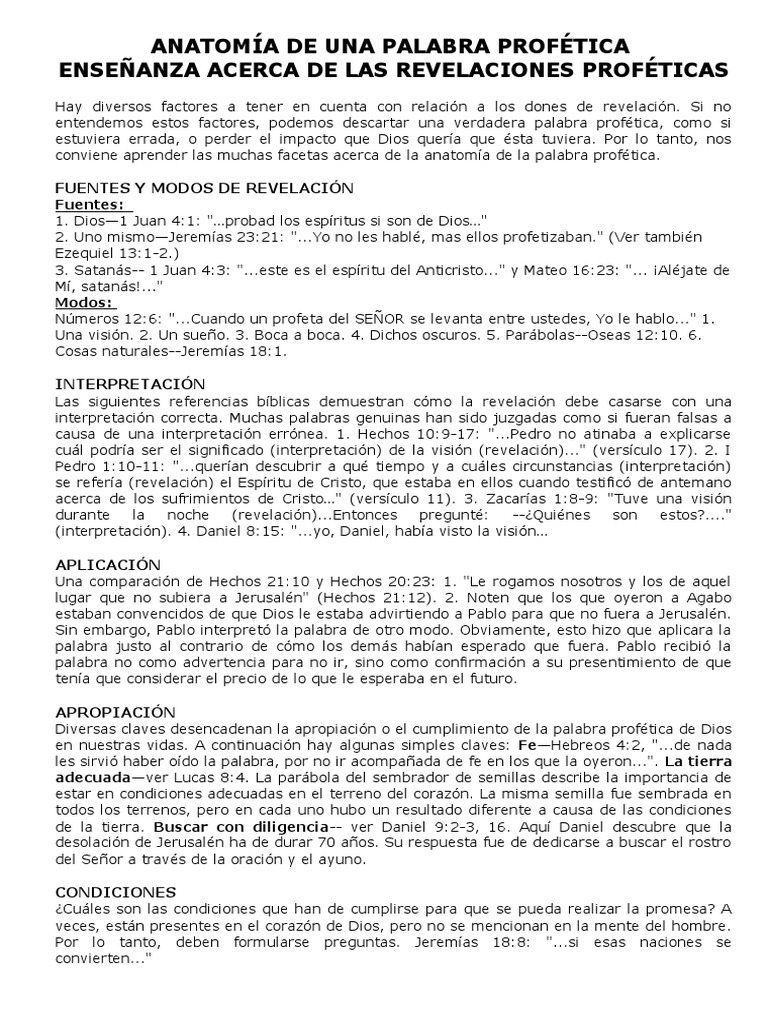 ANATOMÍA DE UNA PALABRA PROFÉTICA
ENSEÑANZA ACERCA DE LAS REVELACIONES PROFÉTICAS

Hay diversos factores a tener en cuenta con relación a los dones de revelación. Si no entendemos estos factores, podemos descartar una verdadera palabra profética, como si estuviera errada, o perder el impacto que Dios quería que ésta tuviera. Por lo tanto, nos conviene aprender las muchas facetas acerca de la anatomía de la palabra profética.

FUENTES Y MODOS DE REVELACIÓN
Fuentes:
1. Dios—1 Juan 4:1: "...probad los espíritus si son de Dios..."
2. Uno mismo—Jeremías 23:21: "...Yo no les hablé, mas ellos profetizaban." (Ver también Ezequiel 13:1-2.)
3. Satanás-- 1 Juan 4:3: "...este es el espíritu del Anticristo..." y Mateo 16:23: "... ¡Aléjate de Mí, satanás!..."
Modos:
Números 12:6: "...Cuando un profeta del SEÑOR se levanta entre ustedes, Yo le hablo..." 1. Una visión. 2. Un sueño. 3. Boca a boca. 4. Dichos oscuros. 5. Parábolas--Oseas 12:10. 6. Cosas naturales--Jeremías 18:1.

INTERPRETACIÓN
Las siguientes referencias bíblicas demuestran cómo la revelación debe casarse con una interpretación correcta. Muchas palabras genuinas han sido juzgadas como si fueran falsas a causa de una interpretación errónea. 1. Hechos 10:9-17: "...Pedro no atinaba a explicarse cuál podría ser el significado (interpretación) de la visión (revelación)..." (versículo 17). 2. I Pedro 1:10-11: "...querían descubrir a qué tiempo y a cuáles circunstancias (interpretación) se refería (revelación) el Espíritu de Cristo, que estaba en ellos cuando testificó de antemano acerca de los sufrimientos de Cristo..." (versículo 11). 3. Zacarías 1:8-9: "Tuve una visión durante la noche (revelación)...Entonces pregunté: --¿Quiénes son estos?...." (interpretación). 4. Daniel 8:15: "...yo, Daniel, había visto la visión...

APLICACIÓN
Una comparación de Hechos 21:10 y Hechos 20:23: 1. "Le rogamos nosotros y los de aquel lugar que no subiera a Jerusalén" (Hechos 21:12). 2. Noten que los que oyeron a Agabo estaban convencidos de que Dios le estaba advirtiendo a Pablo para que no fuera a Jerusalén. Sin embargo, Pablo interpretó la palabra de otro modo. Obviamente, esto hizo que aplicara la palabra justo al contrario de cómo los demás habían esperado que fuera. Pablo recibió la palabra no como advertencia para no ir, sino como confirmación a su presentimiento de que tenía que considerar el precio de lo que le esperaba en el futuro.

APROPIACIÓN
Diversas claves desencadenan la apropiación o el cumplimiento de la palabra profética de Dios en nuestras vidas. A continuación hay algunas simples claves: Fe—Hebreos 4:2, "...de nada les sirvió haber oído la palabra, por no ir acompañada de fe en los que la oyeron...". La tierra adecuada—ver Lucas 8:4. La parábola del sembrador de semillas describe la importancia de estar en condiciones adecuadas en el terreno del corazón. La misma semilla fue sembrada en todos los terrenos, pero en cada uno hubo un resultado diferente a causa de las condiciones de la tierra. Buscar con diligencia-- ver Daniel 9:2-3, 16. Aquí Daniel descubre que la desolación de Jerusalén ha de durar 70 años. Su respuesta fue de dedicarse a buscar el rostro del Señor a través de la oración y el ayuno.

CONDICIONES
¿Cuáles son las condiciones que han de cumplirse para que se pueda realizar la promesa? A veces, están presentes en el corazón de Dios, pero no se mencionan en la mente del hombre. Por lo tanto, deben formularse preguntas. Jeremías 18:8: "...si esas naciones se convierten..."